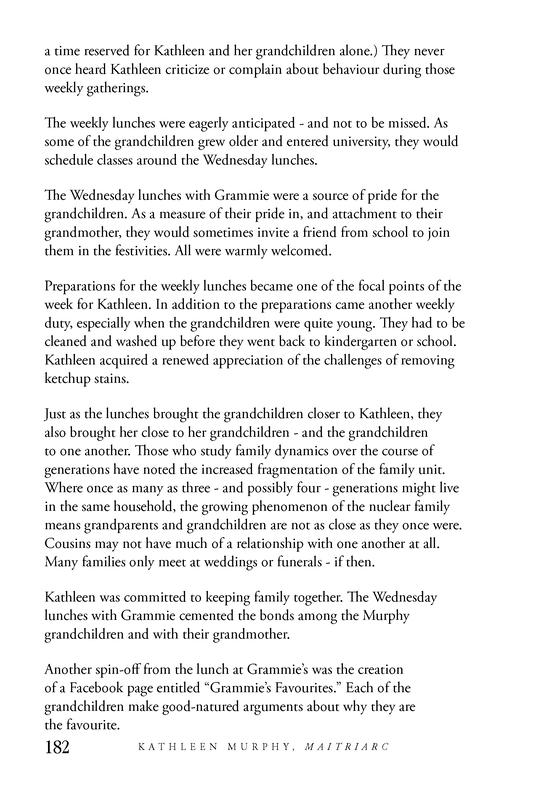 a time reserved for Kathleen and her grandchildren alone.) They never once heard Kathleen criticize or complain about behaviour during those weekly gatherings.

The weekly lunches were eagerly anticipated - and not to be missed. As some of the grandchildren grew older and entered university, they would schedule classes around the Wednesday lunches.

The Wednesday lunches with Grammie were a source of pride for the grandchildren. As a measure of their pride in, and attachment to their grandmother, they would sometimes invite a friend from school to join them in the festivities. All were warmly welcomed.

Preparations for the weekly lunches became one of the focal points of the week for Kathleen. In addition to the preparations came another weekly duty, especially when the grandchildren were quite young. They had to be cleaned and washed up before they went back to kindergarten or school. Kathleen acquired a renewed appreciation of the challenges of removing ketchup stains.

Just as the lunches brought the grandchildren closer to Kathleen, they also brought her close to her grandchildren - and the grandchildren to one another. Those who study family dynamics over the course of generations have noted the increased fragmentation of the family unit. Where once as many as three - and possibly four - generations might live in the same household, the growing phenomenon of the nuclear family means grandparents and grandchildren are not as close as they once were. Cousins may not have much of a relationship with one another at all. Many families only meet at weddings or funerals - if then.

Kathleen was committed to keeping family together. The Wednesday lunches with Grammie cemented the bonds among the Murphy grandchildren and with their grandmother.

Another spin-off from the lunch at Grammie's was the creation of a Facebook page entitled "Grammie's Favourites." Each of the grandchildren make good-natured arguments about why they are the favourite.

182 KATHLEEN MURPHY, MAITRIARC